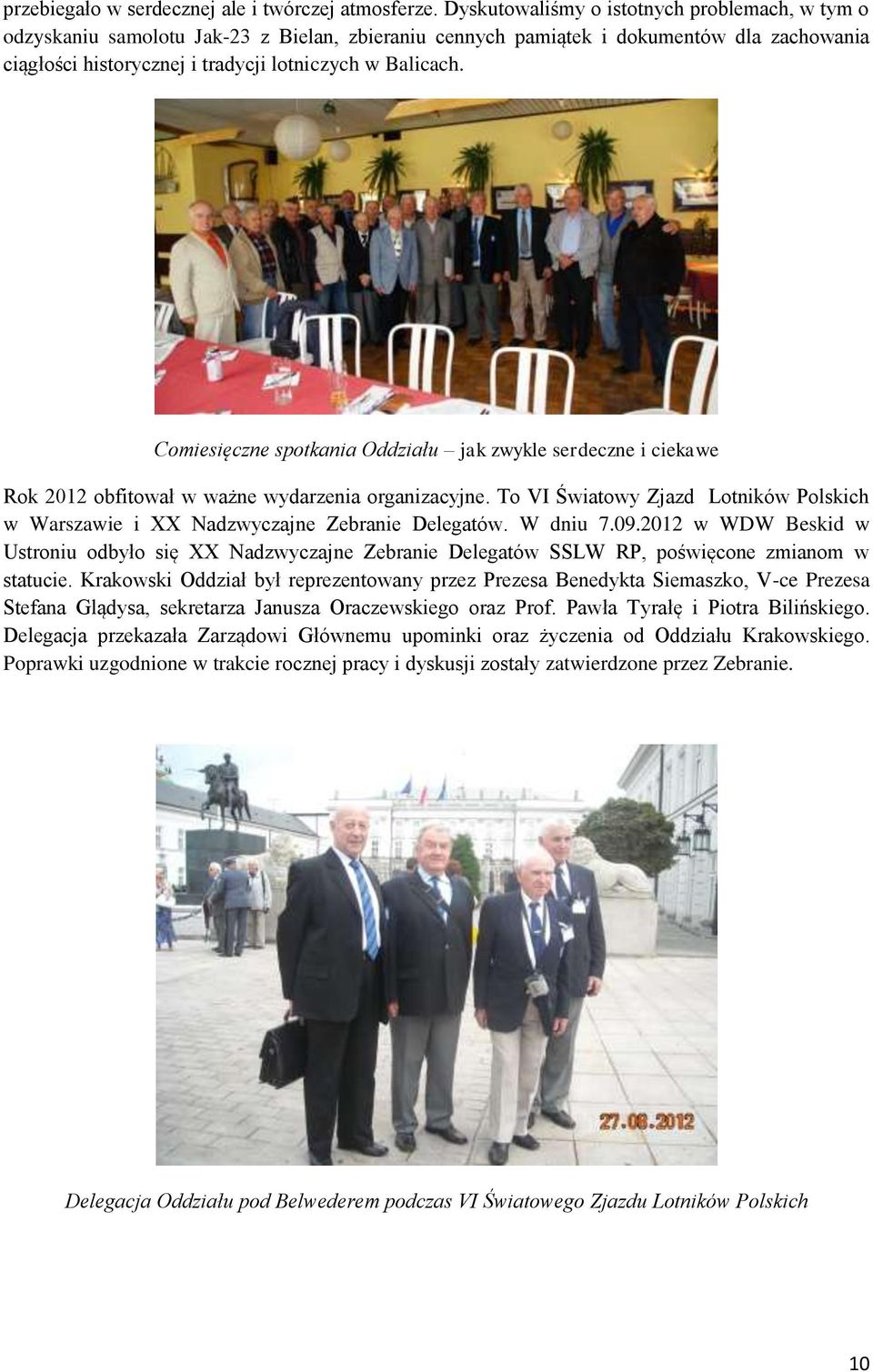 przebiegało w serdecznej ale i twórczej atmosferze. Dyskutowaliśmy o istotnych problemach, w tym o odzyskaniu samolotu Jak-23 z Bielan, zbieraniu cennych pamiątek i dokumentów dla zachowania ciągłości historycznej i tradycji lotniczych w Balicach.

Comiesięczne spotkania Oddziału – jak zwykle serdeczne i ciekawe

Rok 2012 obfitował w ważne wydarzenia organizacyjne. To VI Światowy Zjazd Lotników Polskich w Warszawie i XX Nadzwyczajne Zebranie Delegatów. W dniu 7.09.2012 w WDW Beskid w Ustroniu odbyło się XX Nadzwyczajne Zebranie Delegatów SSLW RP, poświęcone zmianom w statucie. Krakowski Oddział był reprezentowany przez Prezesa Benedykta Siemaszko, V-ce Prezesa Stefana Glądysa, sekretarza Janusza Oraczewskiego oraz Prof. Pawła Tyrałę i Piotra Bilińskiego. Delegacja przekazała Zarządowi Głównemu upominki oraz życzenia od Oddziału Krakowskiego. Poprawki uzgodnione w trakcie rocznej pracy i dyskusji zostały zatwierdzone przez Zebranie.

27.08.2012

Delegacja Oddziału pod Belwederem podczas VI Światowego Zjazdu Lotników Polskich

10